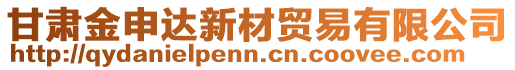 甘肃金申达新材贸易有限公司
http://qydanielpenn.cn.coovee.com